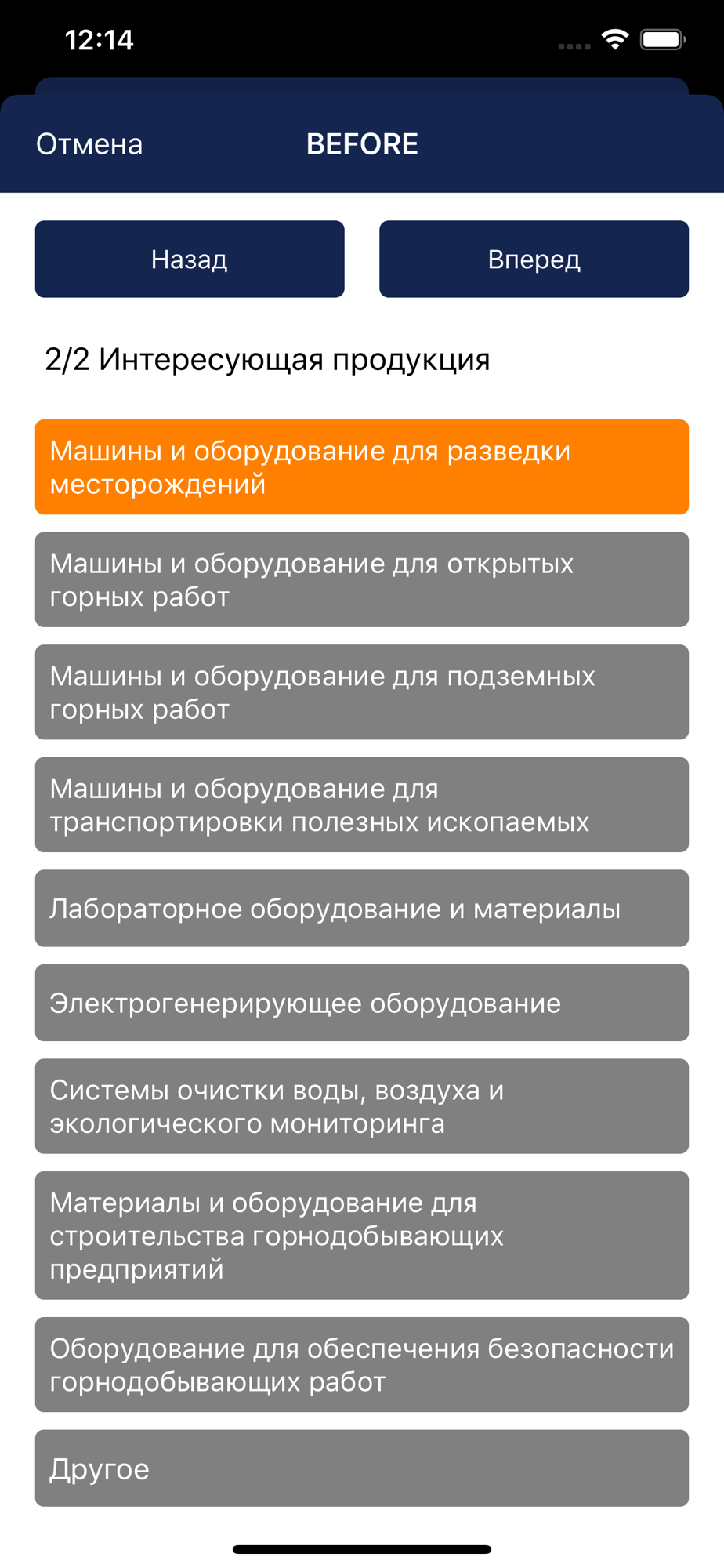 12:14

Отмена BEFORE

Назад

Вперед

2/2 Интересующая продукция

Машины и оборудование для разведки месторождений

Машины и оборудование для открытых горных работ

Машины и оборудование для подземных горных работ

Машины и оборудование для транспортировки полезных ископаемых

Лабораторное оборудование и материалы

Электрогенерирующее оборудование

Системы очистки воды, воздуха и экологического мониторинга

Материалы и оборудование для строительства горнодобывающих предприятий

Оборудование для обеспечения безопасности горнодобывающих работ

Другое